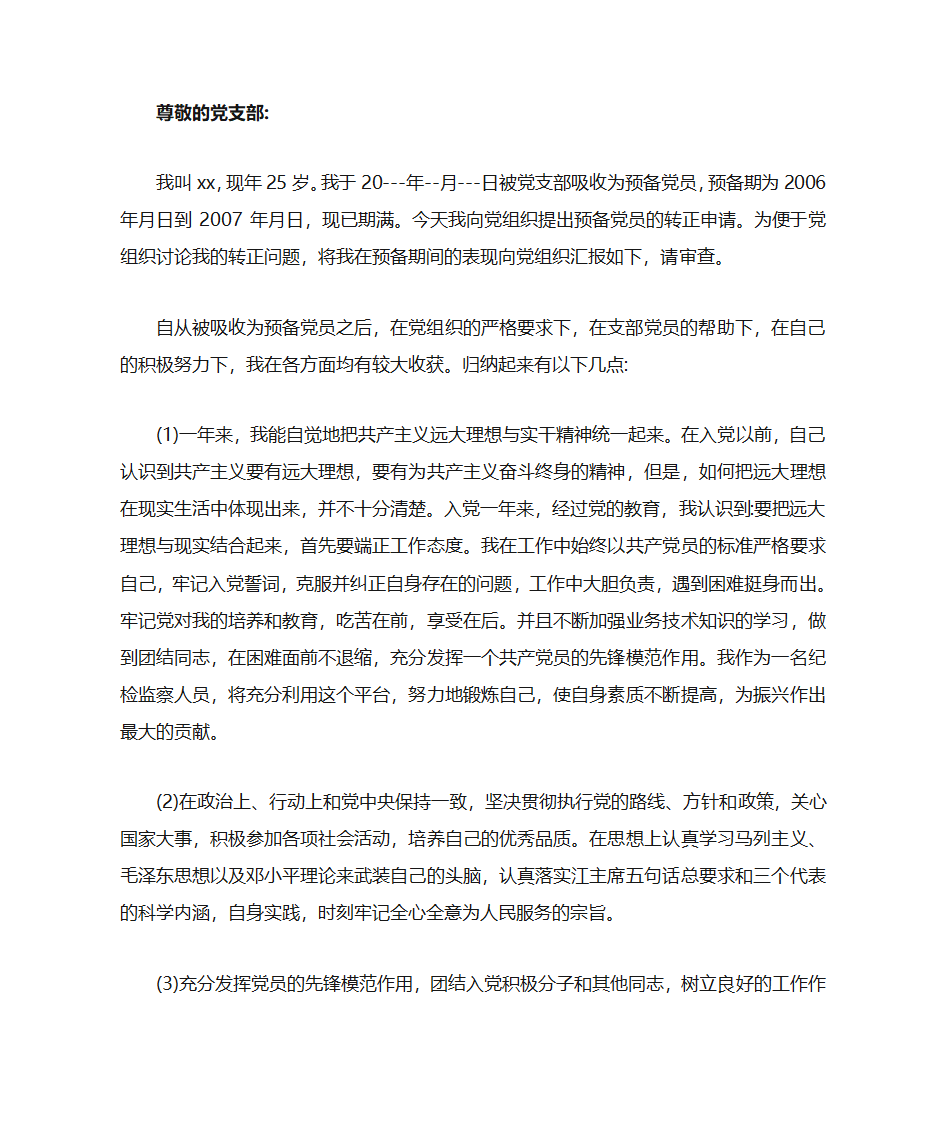 尊敬的党支部:

我叫 xx, 现年 25 岁。我于 20---年--月---日被党支部吸收为预备党员, 预备期为 2006 年月日到 2007 年月日，现已期满。今天我向党组织提出预备党员的转正申请。为便于党组织讨论我的转正问题，将我在预备期间的表现向党组织汇报如下，请审查。

自从被吸收为预备党员之后，在党组织的严格要求下，在支部党员的帮助下，在自己的积极努力下，我在各方面均有较大收获。归纳起来有以下几点:

(1)一年来，我能自觉地把共产主义远大理想与实干精神统一起来。在入党以前，自己认识到共产主义要有远大理想，要有为共产主义奋斗终身的精神，但是，如何把远大理想在现实生活中体现出来，并不十分清楚。入党一年来，经过党的教育，我认识到:要把远大理想与现实结合起来，首先要端正工作态度。我在工作中始终以共产党员的标准严格要求自己，牢记入党誓词，克服并纠正自身存在的问题，工作中大胆负责，遇到困难挺身而出。牢记党对我的培养和教育，吃苦在前，享受在后。并且不断加强业务技术知识的学习，做到团结同志，在困难面前不退缩，充分发挥一个共产党员的先锋模范作用。我作为一名纪检监察人员，将充分利用这个平台，努力地锻炼自己，使自身素质不断提高，为振兴作出最大的贡献。

(2)在政治上、行动上和党中央保持一致，坚决贯彻执行党的路线、方针和政策，关心国家大事，积极参加各项社会活动，培养自己的优秀品质。在思想上认真学习马列主义、毛泽东思想以及邓小平理论来武装自己的头脑，认真落实江主席五句话总要求和三个代表的科学内涵，自身实践，时刻牢记全心全意为人民服务的宗旨。

(3)充分发挥党员的先锋模范作用，团结入党积极分子和其他同志，树立良好的工作作